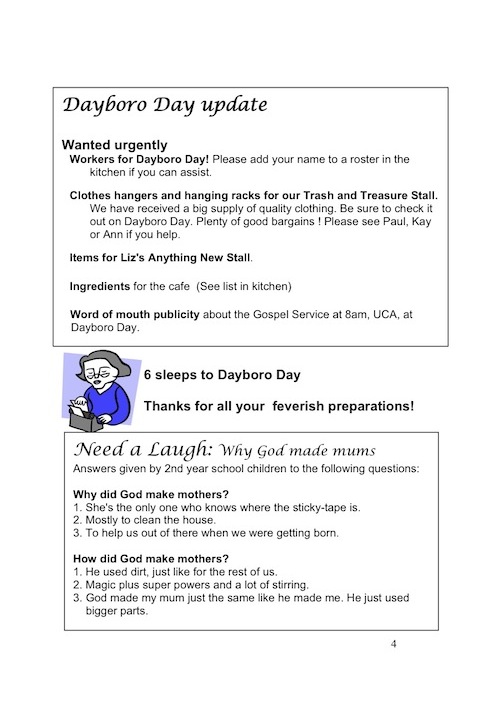 Dayboro Day update

Wanted urgently

Workers for Dayboro Day! Please add your name to a roster in the kitchen if you can assist.

Clothes hangers and hanging racks for our Trash and Treasure Stall. We have received a big supply of quality clothing. Be sure to check it out on Dayboro Day. Plenty of good bargains ! Please see Paul, Kay or Ann if you help.

Items for Liz's Anything New Stall.

Ingredients for the cafe (See list in kitchen)

Word of mouth publicity about the Gospel Service at 8am, UCA, at Dayboro Day.

6 sleeps to Dayboro Day

Thanks for all your feverish preparations!

Need a Laugh: Why God made mums

Answers given by 2nd year school children to the following questions:

Why did God make mothers?
1. She's the only one who knows where the sticky-tape is.
2. Mostly to clean the house.
3. To help us out of there when we were getting born.

How did God make mothers?
1. He used dirt, just like for the rest of us.
2. Magic plus super powers and a lot of stirring.
3. God made my mum just the same like he made me. He just used bigger parts.

4